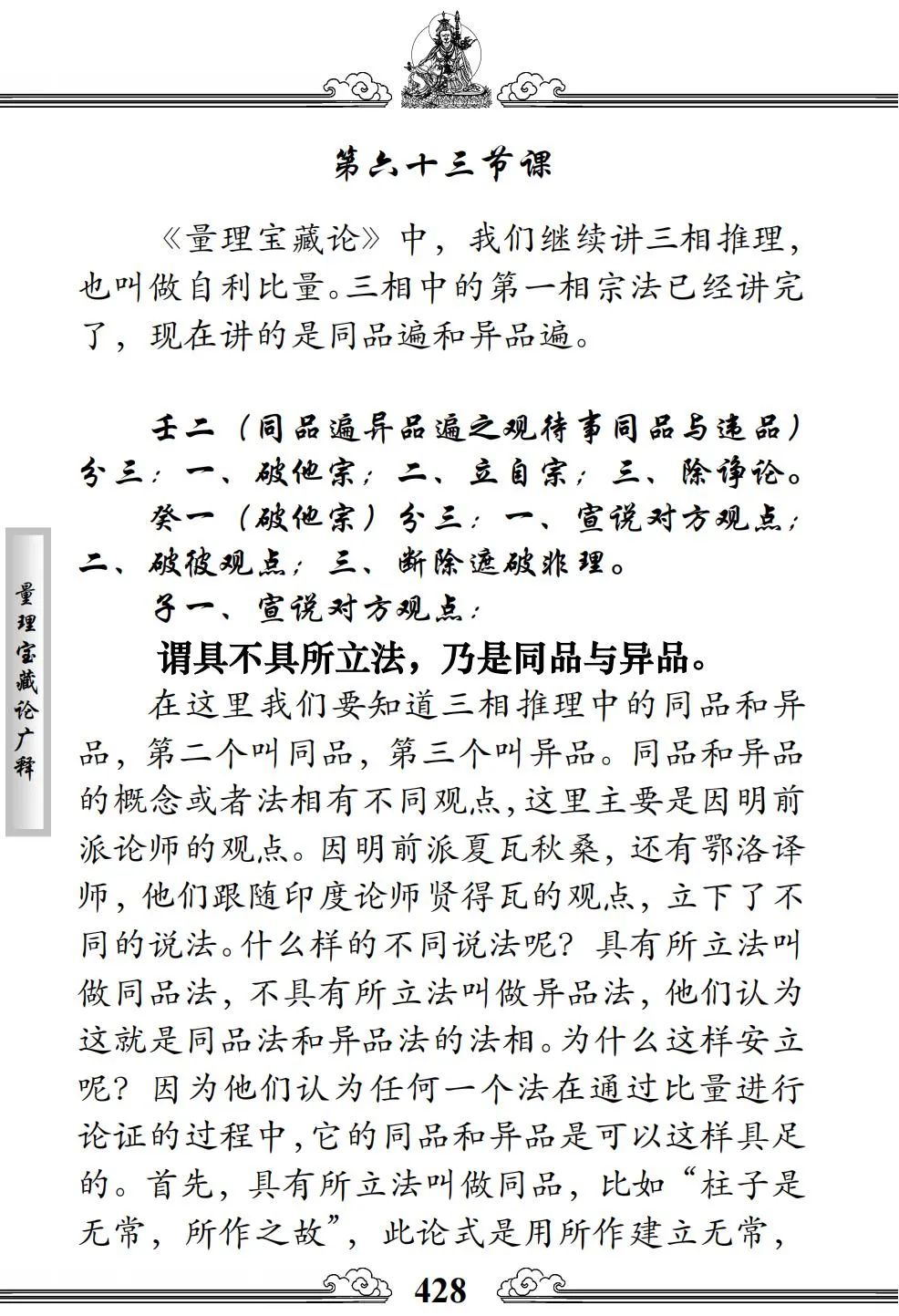 第六十三节课

《量理宝藏论》中，我们继续讲三相推理，也叫做自利比量。三相中的第一相宗法已经讲完了，现在讲的是同品遍和异品遍。

壬二（同品遍异品遍之观待事同品与违品）分三：一、破他宗；二、立自宗；三、除诤论。

癸一（破他宗）分三：一、宣说对方观点；二、破彼观点；三、断除遮破非理。

子一、宣说对方观点：

谓具不具所立法，乃是同品与异品。

在这里我们要知道三相推理中的同品和异品，第二个叫同品，第三个叫异品。同品和异品的概念或者法相有不同观点，这里主要是因明前派论师的观点。因明前派夏瓦秋桑，还有鄂洛译师，他们跟随印度论师贤得瓦的观点，立下了不同的说法。什么样的不同说法呢？具有所立法叫做同品法，不具有所立法叫做异品法，他们认为这就是同品法和异品法的法相。为什么这样安立呢？因为他们认为任何一个法在通过比量进行论证的过程中，它的同品和异品是可以这样具足的。首先，具有所立法叫做同品，比如“柱子是无常，所作之故”，此论式是用所作建立无常，

量理宝藏论广释

428